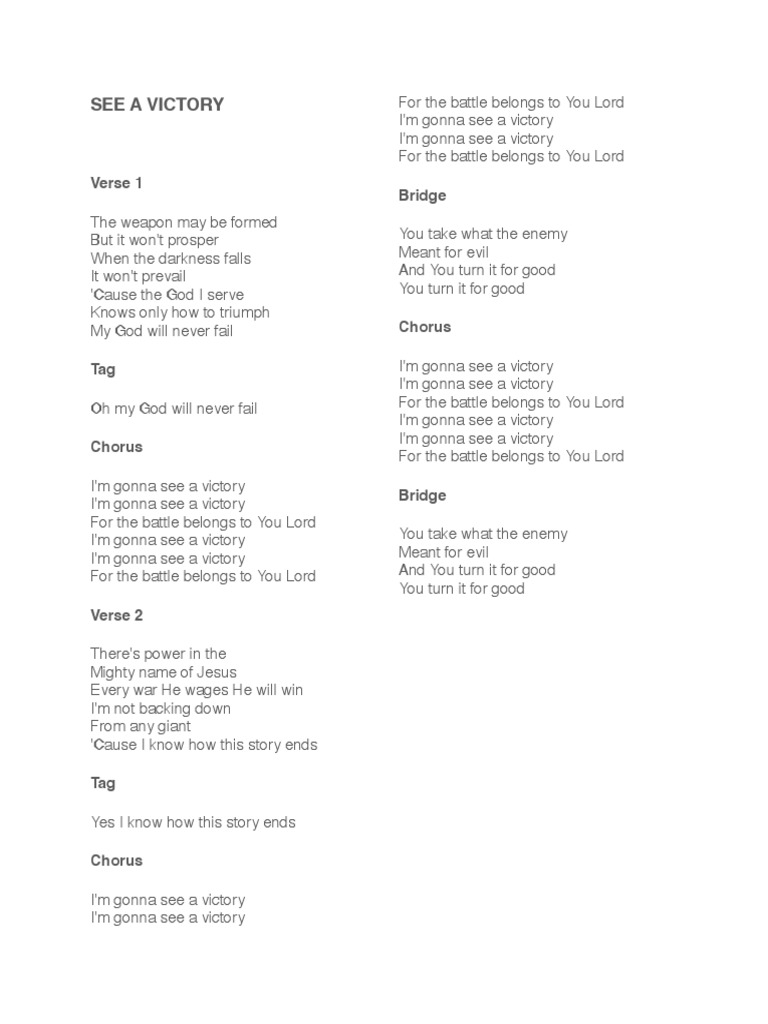 SEE A VICTORY

Verse 1

The weapon may be formed
But it won't prosper
When the darkness falls
It won't prevail
'Cause the God I serve
Knows only how to triumph
My God will never fail

Tag

Oh my God will never fail

Chorus

I'm gonna see a victory
I'm gonna see a victory
For the battle belongs to You Lord
I'm gonna see a victory
I'm gonna see a victory
For the battle belongs to You Lord

Verse 2

There's power in the
Mighty name of Jesus
Every war He wages He will win
I'm not backing down
From any giant
'Cause I know how this story ends

Tag

Yes I know how this story ends

Chorus

I'm gonna see a victory
I'm gonna see a victory
For the battle belongs to You Lord
I'm gonna see a victory
I'm gonna see a victory
For the battle belongs to You Lord

Bridge

You take what the enemy
Meant for evil
And You turn it for good
You turn it for good

Chorus

I'm gonna see a victory
I'm gonna see a victory
For the battle belongs to You Lord
I'm gonna see a victory
I'm gonna see a victory
For the battle belongs to You Lord

Bridge

You take what the enemy
Meant for evil
And You turn it for good
You turn it for good